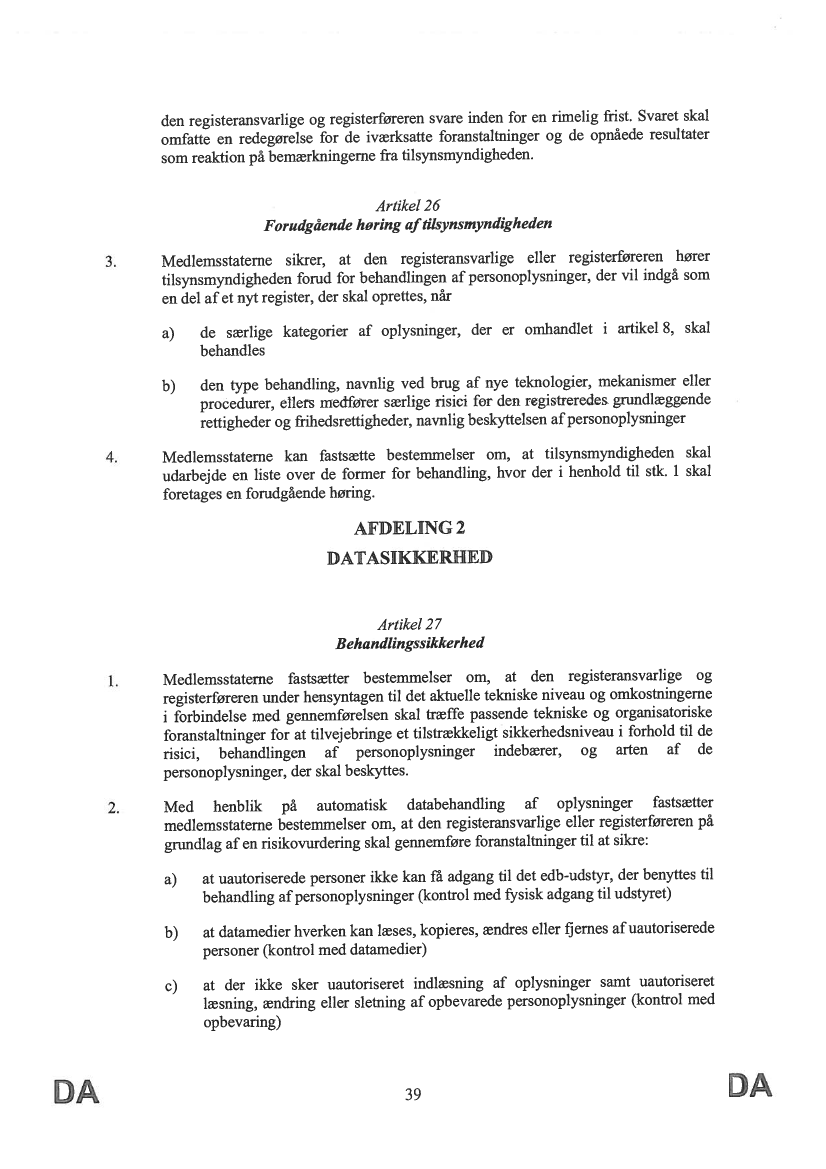 den registeransvarlige og registerføreren svare inden for en rimelig frist. Svaret skal omfatte en redegørelse for de iværksatte foranstaltninger og de opnåede resultater som reaktion på bemærkningerne fra tilsynsmyndigheden.

Artikel 26
Forudgående høring af tilsynsmyndigheden

3. Medlemsstaterne sikrer, at den registeransvarlige eller registerføreren hører tilsynsmyndigheden forud for behandlingen af personoplysninger, der vil indgå som en del af et nyt register, der skal oprettes, når

a) de særlige kategorier af oplysninger, der er omhandlet i artikel 8, skal behandles

b) den type behandling, navnlig ved brug af nye teknologier, mekanismer eller procedurer, ellers medfører særlige risici for den registreredes grundlæggende rettigheder og frihedsrettigheder, navnlig beskyttelsen af personoplysninger

4. Medlemsstaterne kan fastsætte bestemmelser om, at tilsynsmyndigheden skal udarbejde en liste over de former for behandling, hvor der i henhold til stk. 1 skal foretages en forudgående høring.

AFDELING 2
DATASIKKERHED

Artikel 27
Behandlingssikkerhed

1. Medlemsstaterne fastsætter bestemmelser om, at den registeransvarlige og registerføreren under hensyntagen til det aktuelle tekniske niveau og omkostningerne i forbindelse med gennemførelsen skal træffe passende tekniske og organisatoriske foranstaltninger for at tilvejebringe et tilstrækkeligt sikkerhedsniveau i forhold til de risici, behandlingen af personoplysninger indebærer, og arten af de personoplysninger, der skal beskyttes.

2. Med henblik på automatisk databehandling af oplysninger fastsætter medlemsstaterne bestemmelser om, at den registeransvarlige eller registerføreren på grundlag af en risikovurdering skal gennemføre foranstaltninger til at sikre:

a) at uautoriserede personer ikke kan få adgang til det edb-udstyr, der benyttes til behandling af personoplysninger (kontrol med fysisk adgang til udstyret)

b) at datamedier hverken kan læses, kopieres, ændres eller fjernes af uautoriserede personer (kontrol med datamedier)

c) at der ikke sker uautoriseret indlæsning af oplysninger samt uautoriseret læsning, ændring eller sletning af opbevarede personoplysninger (kontrol med opbevaring)

DA 39 DA